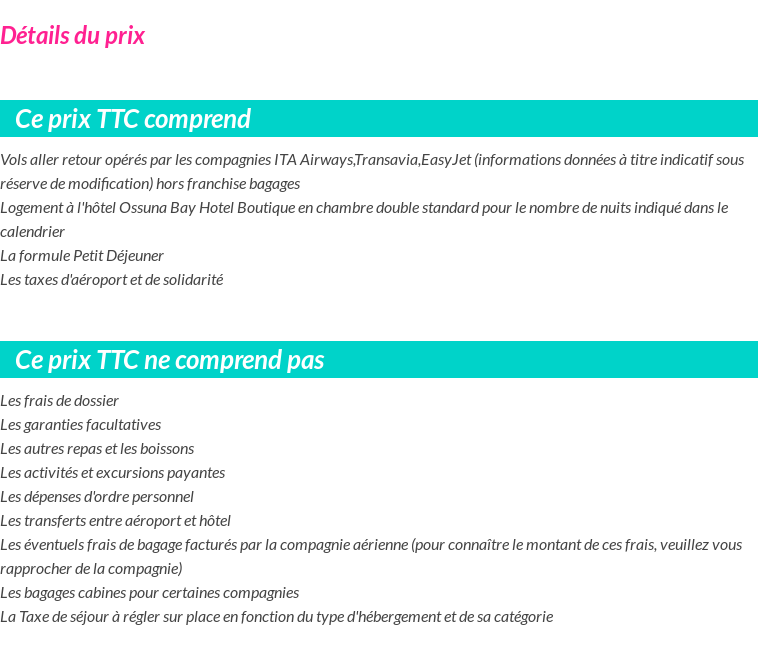 Détails du prix

Ce prix TTC comprend

Vols aller retour opérés par les compagnies ITA Airways,Transavia,EasyJet (informations données à titre indicatif sous réserve de modification) hors franchise bagages
Logement à l'hôtel Ossuna Bay Hotel Boutique en chambre double standard pour le nombre de nuits indiqué dans le calendrier
La formule Petit Déjeuner
Les taxes d'aéroport et de solidarité

Ce prix TTC ne comprend pas

Les frais de dossier
Les garanties facultatives
Les autres repas et les boissons
Les activités et excursions payantes
Les dépenses d'ordre personnel
Les transferts entre aéroport et hôtel
Les éventuels frais de bagage facturés par la compagnie aérienne (pour connaître le montant de ces frais, veuillez vous rapprocher de la compagnie)
Les bagages cabines pour certaines compagnies
La Taxe de séjour à régler sur place en fonction du type d'hébergement et de sa catégorie